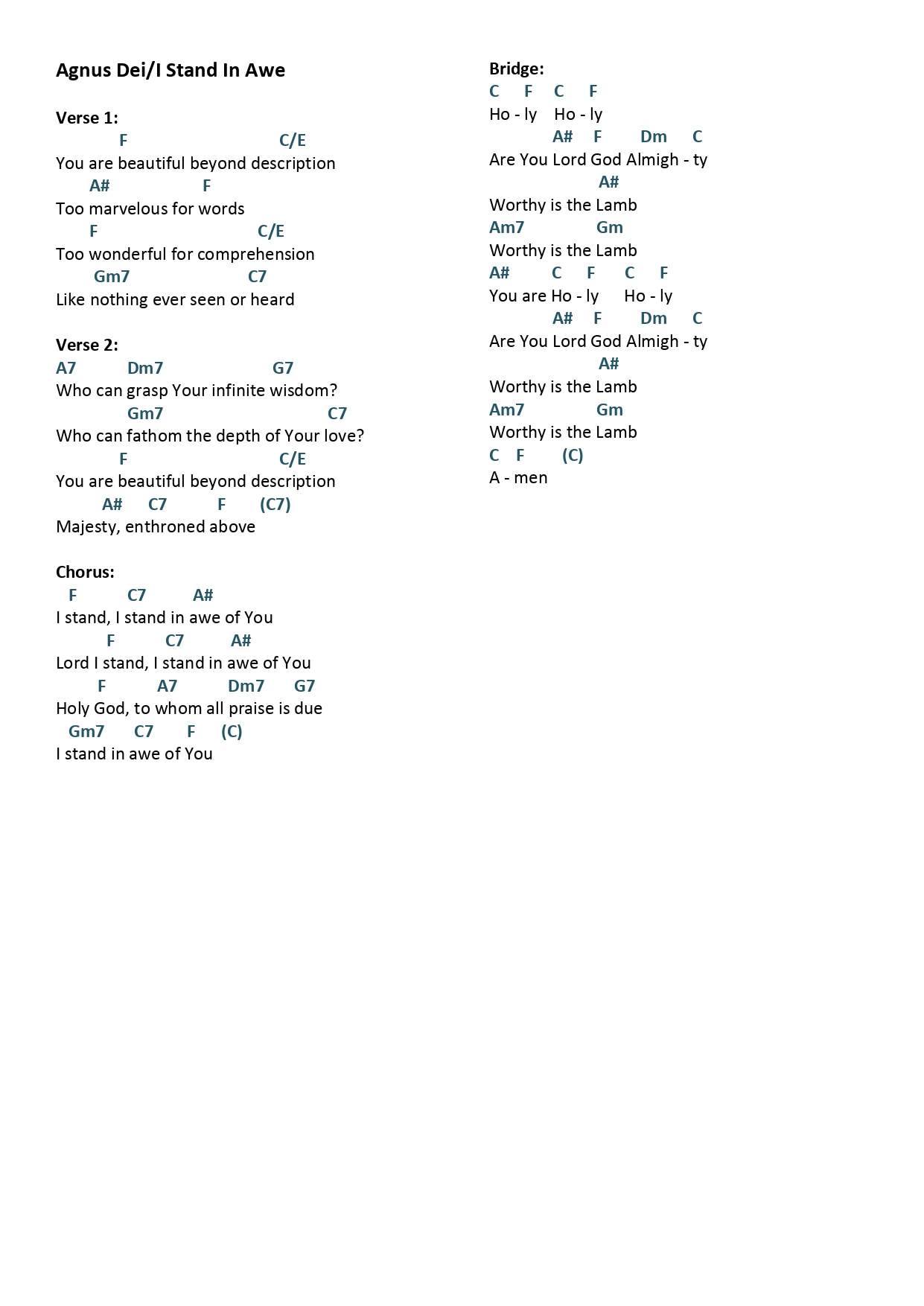 Agnus Dei/I Stand In Awe

Verse 1:
F C/E
You are beautiful beyond description
A# F
Too marvelous for words
F C/E
Too wonderful for comprehension
Gm7 C7
Like nothing ever seen or heard

Verse 2:
A7 Dm7 G7
Who can grasp Your infinite wisdom?
Gm7 C7
Who can fathom the depth of Your love?
F C/E
You are beautiful beyond description
A# C7 F (C7)
Majesty, enthroned above

Chorus:
F C7 A#
I stand, I stand in awe of You
F C7 A#
Lord I stand, I stand in awe of You
F A7 Dm7 G7
Holy God, to whom all praise is due
Gm7 C7 F (C)
I stand in awe of You

Bridge:
C F C F
Ho - ly Ho - ly
A# F Dm C
Are You Lord God Almigh - ty
A#
Worthy is the Lamb
Am7 Gm
Worthy is the Lamb
A# C F C F
You are Ho - ly Ho - ly
A# F Dm C
Are You Lord God Almigh - ty
A#
Worthy is the Lamb
Am7 Gm
Worthy is the Lamb
C F (C)
A - men